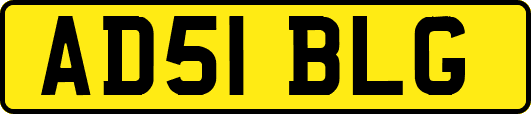 AD51 BLG